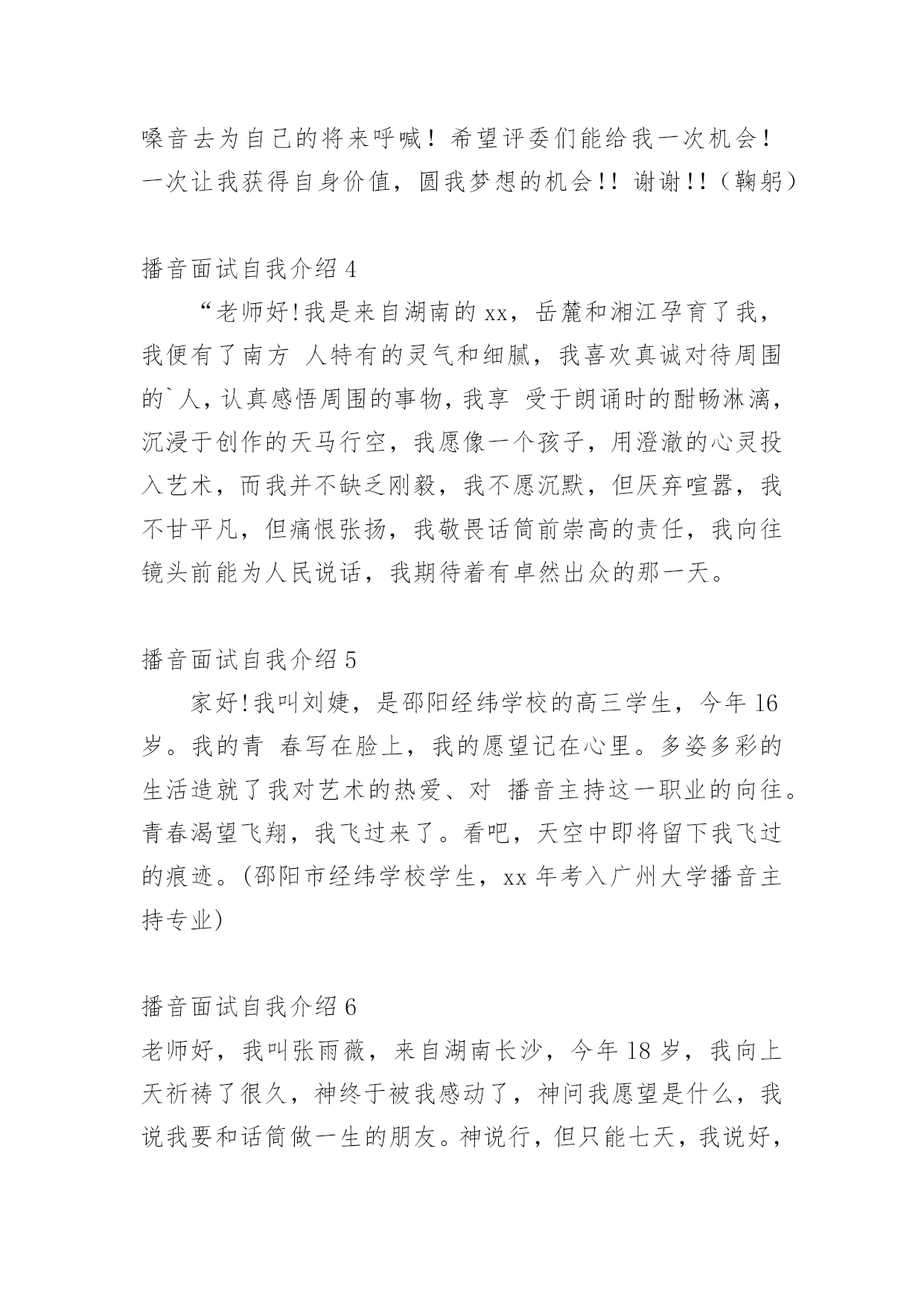 嗓音去为自己的将来呼喊！希望评委们能给我一次机会！一次让我获得自身价值，圆我梦想的机会!! 谢谢!!（鞠躬）

播音面试自我介绍 4

“老师好!我是来自湖南的 xx，岳麓和湘江孕育了我，我便有了南方 人特有的灵气和细腻，我喜欢真诚对待周围的`人，认真感悟周围的事物，我享 受于朗诵时的酣畅淋漓，沉浸于创作的天马行空，我愿像一个孩子，用澄澈的心灵投入艺术，而我并不缺乏刚毅，我不愿沉默，但厌弃喧嚣，我不甘平凡，但痛恨张扬，我敬畏话筒前崇高的责任，我向往镜头前能为人民说话，我期待着有卓然出众的那一天。

播音面试自我介绍 5

家好!我叫刘婕，是邵阳经纬学校的高三学生，今年 16 岁。我的青 春写在脸上，我的愿望记在心里。多姿多彩的生活造就了我对艺术的热爱、对 播音主持这一职业的向往。青春渴望飞翔，我飞过来了。看吧，天空中即将留下我飞过的痕迹。(邵阳市经纬学校学生，xx 年考入广州大学播音主持专业)

播音面试自我介绍 6

老师好，我叫张雨薇，来自湖南长沙，今年 18 岁，我向上天祈祷了很久，神终于被我感动了，神问我愿望是什么，我说我要和话筒做一生的朋友。神说行，但只能七天，我说好，